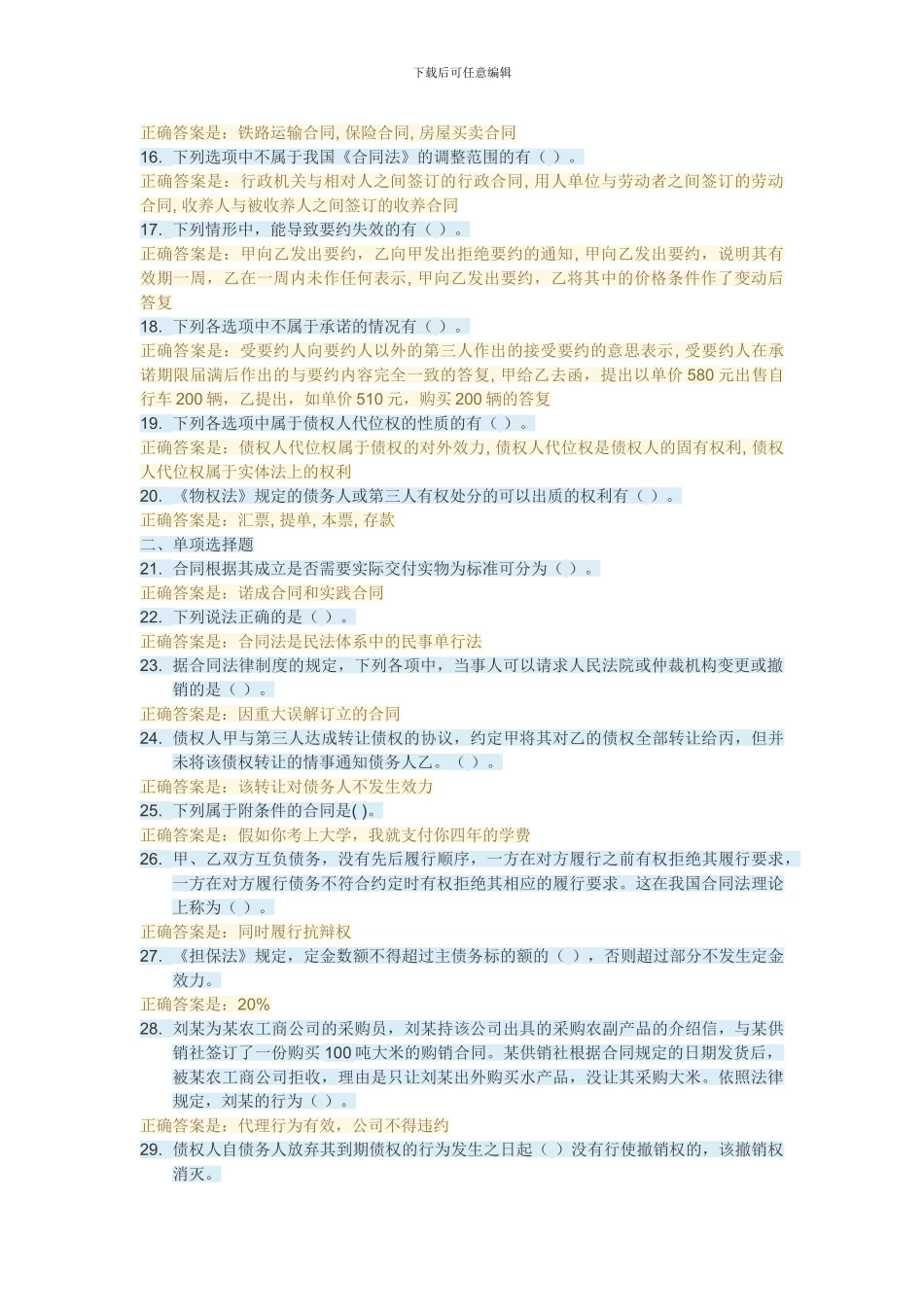 下载后可任意编辑

正确答案是：铁路运输合同, 保险合同, 房屋买卖合同

16. 下列选项中不属于我国《合同法》的调整范围的有（ ）。

正确答案是：行政机关与相对人之间签订的行政合同, 用人单位与劳动者之间签订的劳动合同, 收养人与被收养人之间签订的收养合同

17. 下列情形中，能导致要约失效的有（ ）。

正确答案是：甲向乙发出要约，乙向甲发出拒绝要约的通知, 甲向乙发出要约，说明其有效期一周，乙在一周内未作任何表示, 甲向乙发出要约，乙将其中的价格条件作了变动后答复

18. 下列各选项中不属于承诺的情况有（ ）。

正确答案是：受要约人向要约人以外的第三人作出的接受要约的意思表示, 受要约人在承诺期限届满后作出的与要约内容完全一致的答复, 甲给乙去函，提出以单价 580 元出售自行车 200 辆，乙提出，如单价 510 元，购买 200 辆的答复

19. 下列各选项中属于债权人代位权的性质的有（ ）。

正确答案是：债权人代位权属于债权的对外效力, 债权人代位权是债权人的固有权利, 债权人代位权属于实体法上的权利

20. 《物权法》规定的债务人或第三人有权处分的可以出质的权利有（ ）。

正确答案是：汇票, 提单, 本票, 存款

二、单项选择题

21. 合同根据其成立是否需要实际交付实物为标准可分为（ ）。

正确答案是：诺成合同和实践合同

22. 下列说法正确的是（ ）。

正确答案是：合同法是民法体系中的民事单行法

23. 据合同法律制度的规定，下列各项中，当事人可以请求人民法院或仲裁机构变更或撤销的是（ ）。

正确答案是：因重大误解订立的合同

24. 债权人甲与第三人达成转让债权的协议，约定甲将其对乙的债权全部转让给丙，但并未将该债权转让的情事通知债务人乙。（ ）。

正确答案是：该转让对债务人不发生效力

25. 下列属于附条件的合同是( )。

正确答案是：假如你考上大学，我就支付你四年的学费

26. 甲、乙双方互负债务，没有先后履行顺序，一方在对方履行之前有权拒绝其履行要求，一方在对方履行债务不符合约定时有权拒绝其相应的履行要求。这在我国合同法理论上称为（ ）。

正确答案是：同时履行抗辩权

27. 《担保法》规定，定金数额不得超过主债务标的额的（ ），否则超过部分不发生定金效力。

正确答案是：20%

28. 刘某为某农工商公司的采购员，刘某持该公司出具的采购农副产品的介绍信，与某供销社签订了一份购买 100 吨大米的购销合同。某供销社根据合同规定的日期发货后，被某农工商公司拒收，理由是只让刘某出外购买水产品，没让其采购大米。依照法律规定，刘某的行为（ ）。

正确答案是：代理行为有效，公司不得违约

29. 债权人自债务人放弃其到期债权的行为发生之日起（ ）没有行使撤销权的，该撤销权消灭。